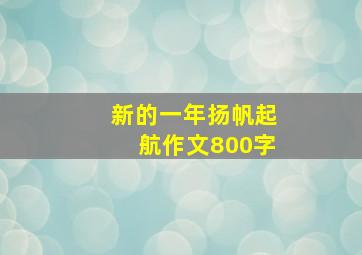 新的一年扬帆起航作文800字